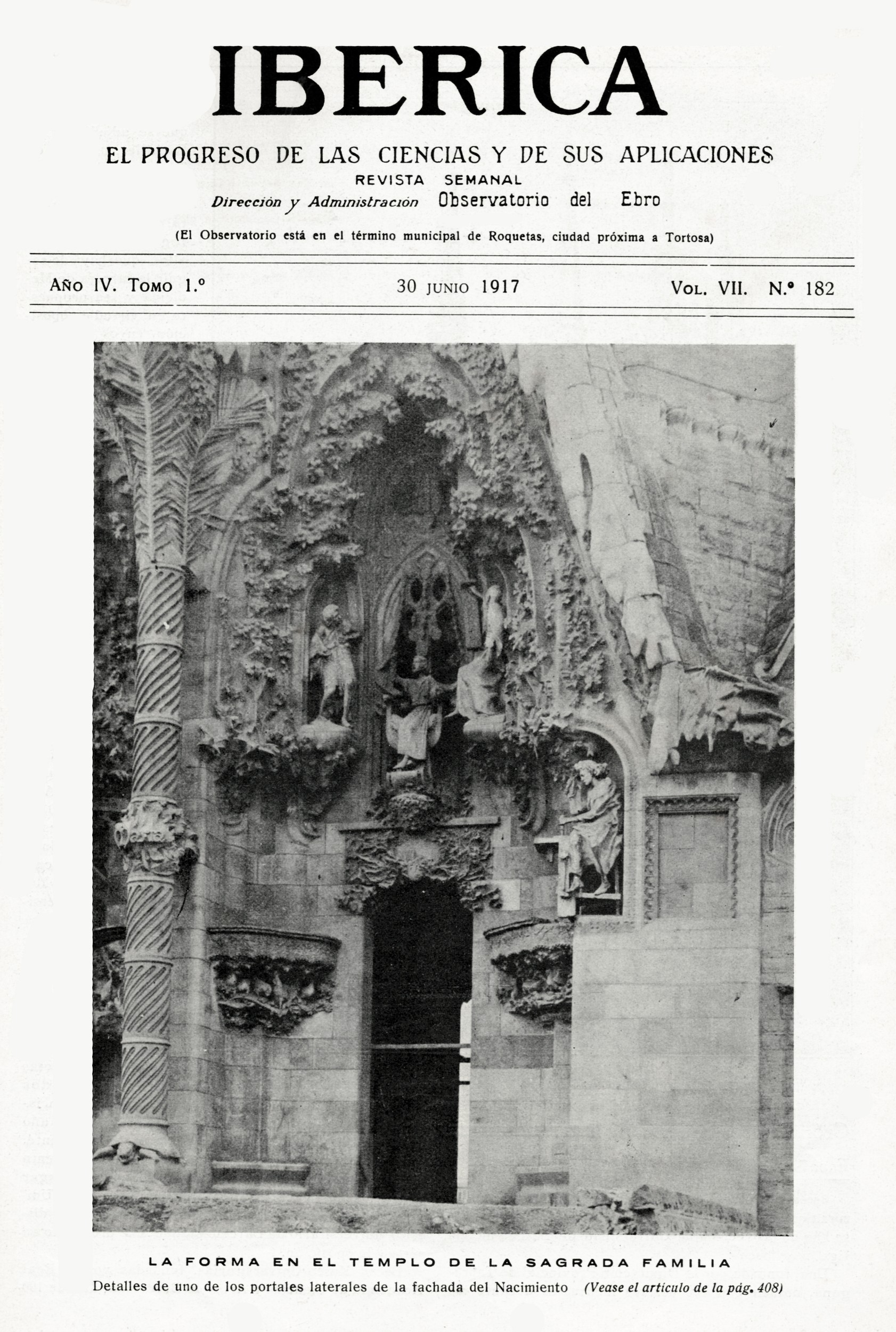 IBERICA

EL PROGRESO DE LAS CIENCIAS Y DE SUS APLICACIONES

REVISTA SEMANAL

Dirección y Administración Observatorio del Ebro

(El Observatorio está en el término municipal de Roquetas, ciudad próxima a Tortosa)

Año IV. Tomo 1.º

30 junio 1917

Vol. VII. N.º 182

LA FORMA EN EL TEMPLO DE LA SAGRADA FAMILIA

Detalles de uno de los portales laterales de la fachada del Nacimiento (Vease el artículo de la pág. 408)